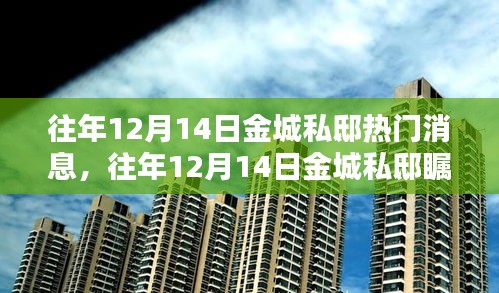 往年12月14日金城私邸热门消息，往年12月14日金城私邸瞩